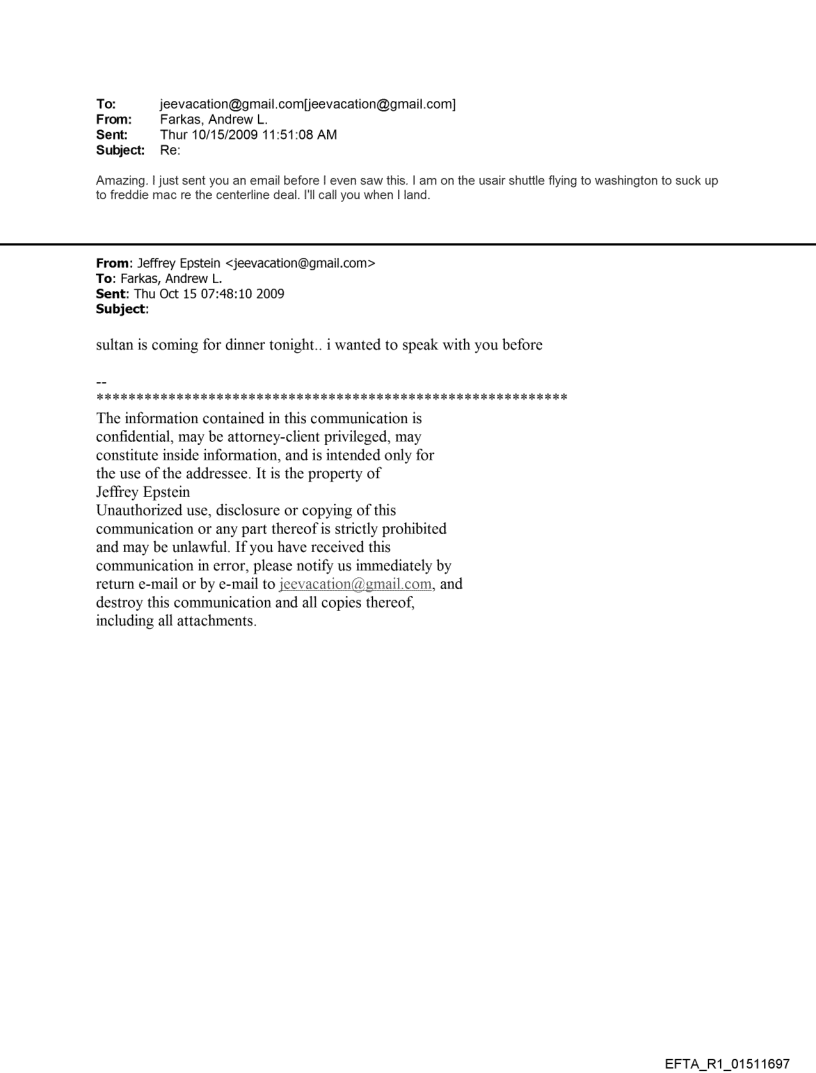 To: jeevacation@gmail.com[jeevacation@gmail.com]
From: Farkas, Andrew L.
Sent: Thur 10/15/2009 11:51:08 AM
Subject: Re:

Amazing. I just sent you an email before I even saw this. I am on the usair shuttle flying to washington to suck up to freddie mac re the centerline deal. I'll call you when I land.

From: Jeffrey Epstein <jeevacation@gmail.com>
To: Farkas, Andrew L.
Sent: Thu Oct 15 07:48:10 2009
Subject:

sultan is coming for dinner tonight.. i wanted to speak with you before

--
************************************************************
The information contained in this communication is confidential, may be attorney-client privileged, may constitute inside information, and is intended only for the use of the addressee. It is the property of Jeffrey Epstein
Unauthorized use, disclosure or copying of this communication or any part thereof is strictly prohibited and may be unlawful. If you have received this communication in error, please notify us immediately by return e-mail or by e-mail to jeevacation@gmail.com, and destroy this communication and all copies thereof, including all attachments.

EFTA_R1_01511697